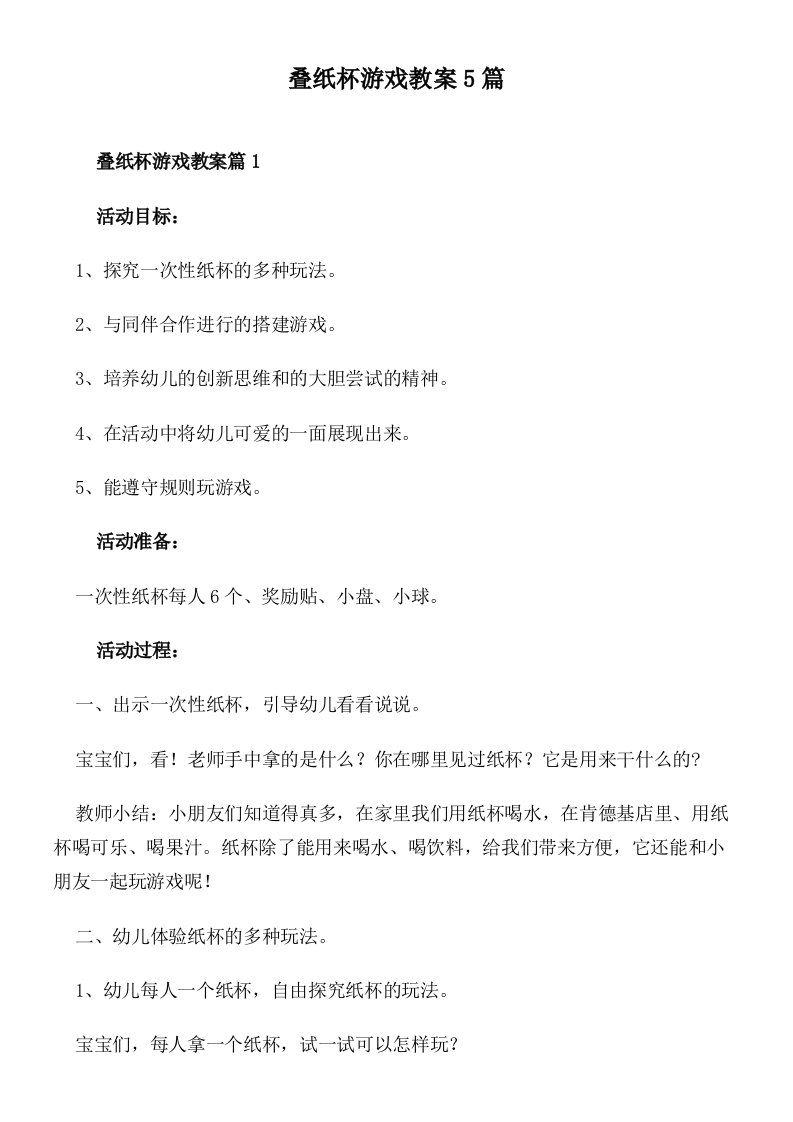 叠纸杯游戏教案5篇

叠纸杯游戏教案篇1

活动目标：

1、探究一次性纸杯的多种玩法。

2、与同伴合作进行的搭建游戏。

3、培养幼儿的创新思维和的大胆尝试的精神。

4、在活动中将幼儿可爱的一面展现出来。

5、能遵守规则玩游戏。

活动准备：

一次性纸杯每人6个、奖励贴、小盘、小球。

活动过程：

一、出示一次性纸杯，引导幼儿看看说说。

宝宝们，看！老师手中拿的是什么？你在哪里见过纸杯？它是用来干什么的？

教师小结：小朋友们知道得真多，在家里我们用纸杯喝水，在肯德基店里、用纸杯喝可乐、喝果汁。纸杯除了能用来喝水、喝饮料，给我们带来方便，它还能和小朋友一起玩游戏呢！

二、幼儿体验纸杯的多种玩法。

1、幼儿每人一个纸杯，自由探究纸杯的玩法。

宝宝们，每人拿一个纸杯，试一试可以怎样玩？